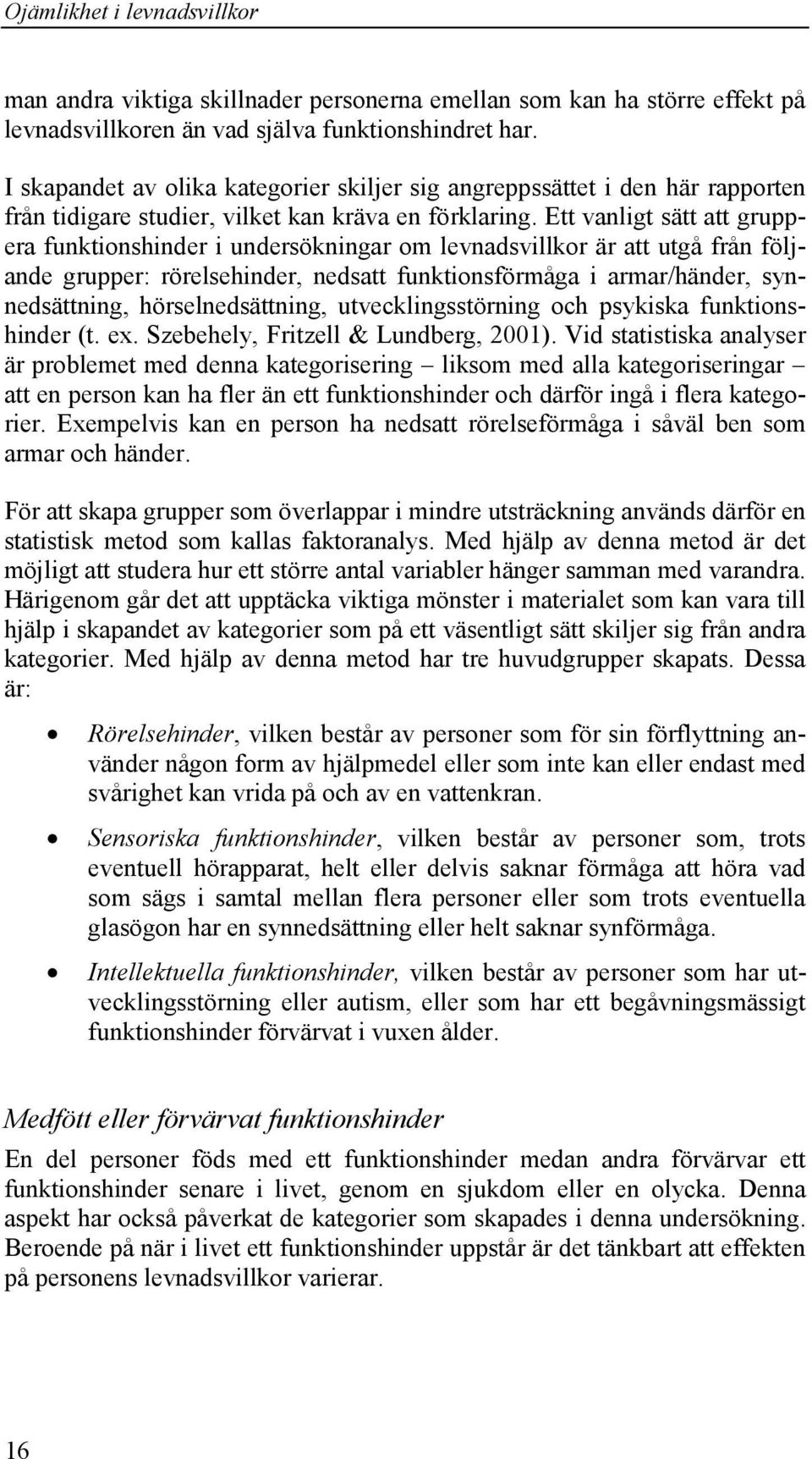 Ojämlikhet i levnadsvillkor

man andra viktiga skillnader personerna emellan som kan ha större effekt på levnadsvillkoren än vad själva funktionshindret har.

I skapandet av olika kategorier skiljer sig angreppssättet i den här rapporten från tidigare studier, vilket kan kräva en förklaring. Ett vanligt sätt att gruppera funktionshinder i undersökningar om levnadsvillkor är att utgå från följande grupper: rörelsehinder, nedsatt funktionsförmåga i armar/händer, synnedsättning, hörselnedsättning, utvecklingsstörning och psykiska funktionshinder (t. ex. Szebehely, Fritzell & Lundberg, 2001). Vid statistiska analyser är problemet med denna kategorisering – liksom med alla kategoriseringar – att en person kan ha fler än ett funktionshinder och därför ingå i flera kategorier. Exempelvis kan en person ha nedsatt rörelseförmåga i såväl ben som armar och händer.

För att skapa grupper som överlappar i mindre utsträckning används därför en statistisk metod som kallas faktoranalys. Med hjälp av denna metod är det möjligt att studera hur ett större antal variabler hänger samman med varandra. Härigenom går det att upptäcka viktiga mönster i materialet som kan vara till hjälp i skapandet av kategorier som på ett väsentligt sätt skiljer sig från andra kategorier. Med hjälp av denna metod har tre huvudgrupper skapats. Dessa är:

• Rörelsehinder, vilken består av personer som för sin förflyttning använder någon form av hjälpmedel eller som inte kan eller endast med svårighet kan vrida på och av en vattenkran.

• Sensoriska funktionshinder, vilken består av personer som, trots eventuell hörapparat, helt eller delvis saknar förmåga att höra vad som sägs i samtal mellan flera personer eller som trots eventuella glasögon har en synnedsättning eller helt saknar synförmåga.

• Intellektuella funktionshinder, vilken består av personer som har utvecklingsstörning eller autism, eller som har ett begåvningsmässigt funktionshinder förvärvat i vuxen ålder.

Medfött eller förvärvat funktionshinder

En del personer föds med ett funktionshinder medan andra förvärvar ett funktionshinder senare i livet, genom en sjukdom eller en olycka. Denna aspekt har också påverkat de kategorier som skapades i denna undersökning. Beroende på när i livet ett funktionshinder uppstår är det tänkbart att effekten på personens levnadsvillkor varierar.

16